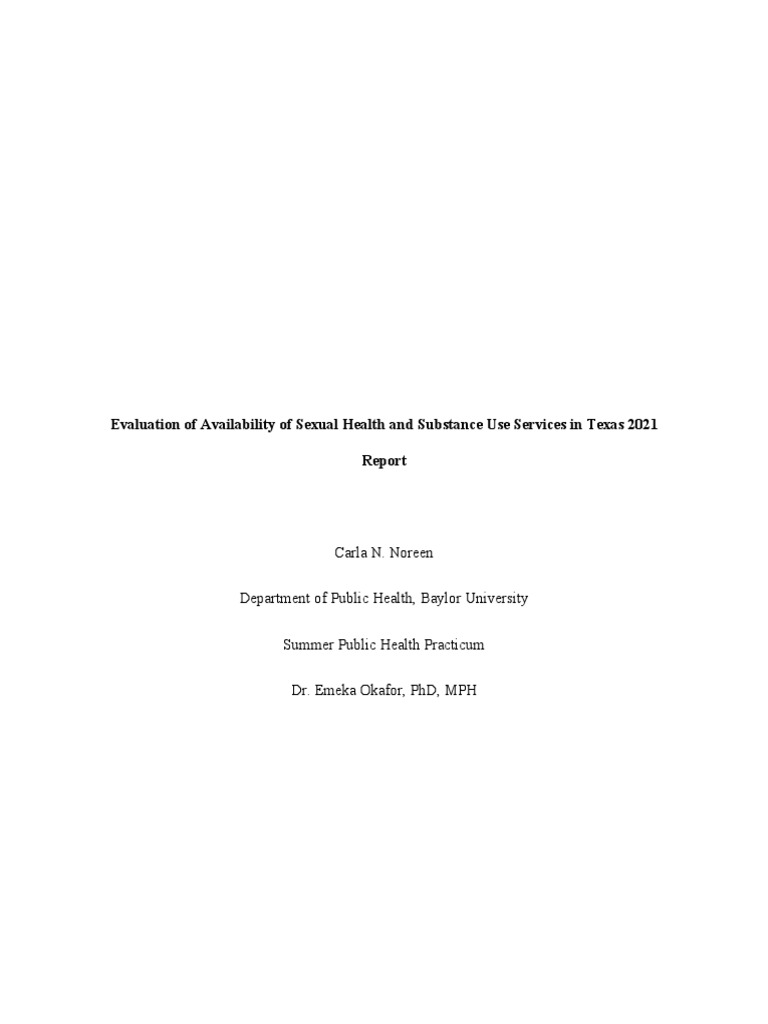 Evaluation of Availability of Sexual Health and Substance Use Services in Texas 2021

Report

Carla N. Noreen

Department of Public Health, Baylor University

Summer Public Health Practicum

Dr. Emeka Okafor, PhD, MPH